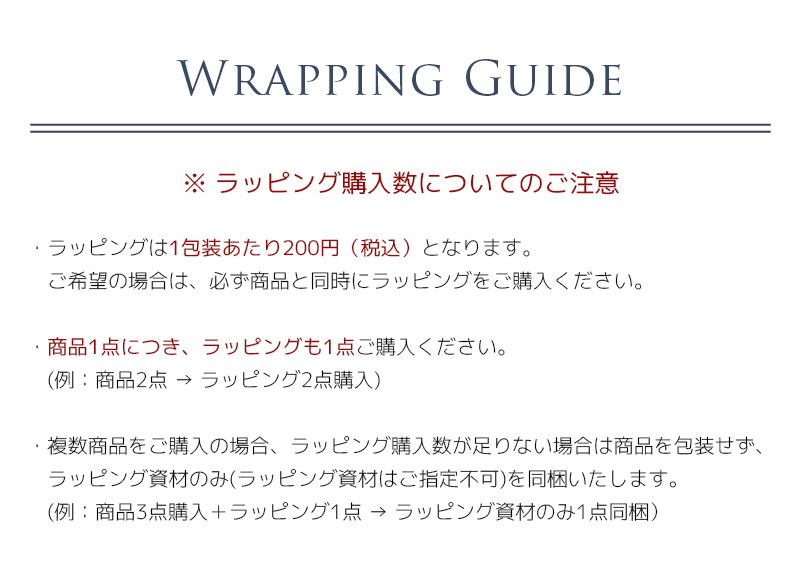 WRAPPING GUIDE

※ ラッピング購入数についてのご注意

・ラッピングは1包装あたり200円（税込）となります。
ご希望の場合は、必ず商品と同時にラッピングをご購入ください。

・商品1点につき、ラッピングも1点ご購入ください。
(例：商品2点 → ラッピング2点購入）

・複数商品をご購入の場合、ラッピング購入数が足りない場合は商品を包装せず、
ラッピング資材のみ(ラッピング資材はご指定不可)を同梱いたします。
(例：商品3点購入＋ラッピング1点 → ラッピング資材のみ1点同梱）